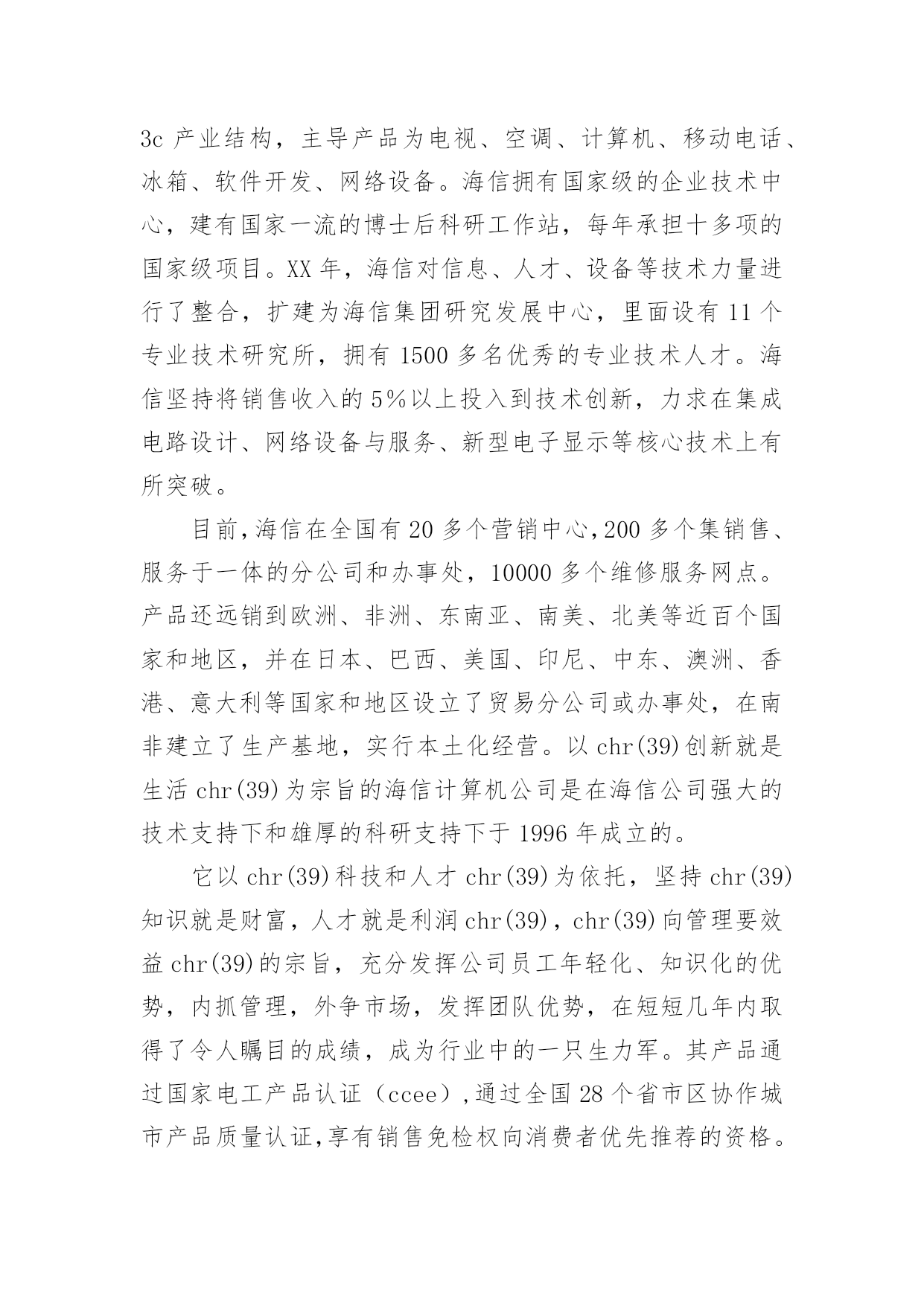 3c 产业结构，主导产品为电视、空调、计算机、移动电话、冰箱、软件开发、网络设备。海信拥有国家级的企业技术中心，建有国家一流的博士后科研工作站，每年承担十多项的国家级项目。XX 年，海信对信息、人才、设备等技术力量进行了整合，扩建为海信集团研究发展中心，里面设有 11 个专业技术研究所，拥有 1500 多名优秀的专业技术人才。海信坚持将销售收入的 5%以上投入到技术创新，力求在集成电路设计、网络设备与服务、新型电子显示等核心技术上有所突破。

目前,海信在全国有 20 多个营销中心,200 多个集销售、服务于一体的分公司和办事处，10000 多个维修服务网点。产品还远销到欧洲、非洲、东南亚、南美、北美等近百个国家和地区，并在日本、巴西、美国、印尼、中东、澳洲、香港、意大利等国家和地区设立了贸易分公司或办事处，在南非建立了生产基地，实行本土化经营。以 chr(39)创新就是生活 chr(39)为宗旨的海信计算机公司是在海信公司强大的技术支持下和雄厚的科研支持下于 1996 年成立的。

它以 chr(39)科技和人才 chr(39)为依托，坚持 chr(39)知识就是财富，人才就是利润 chr(39)，chr(39)向管理要效益 chr(39)的宗旨，充分发挥公司员工年轻化、知识化的优势，内抓管理，外争市场，发挥团队优势，在短短几年内取得了令人瞩目的成绩，成为行业中的一只生力军。其产品通过国家电工产品认证（ccee）,通过全国 28 个省市区协作城市产品质量认证,享有销售免检权向消费者优先推荐的资格。